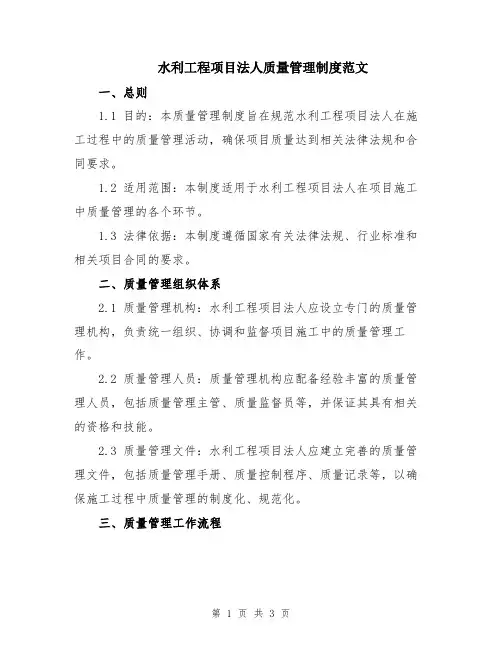 水利工程项目法人质量管理制度范文

一、总则

1.1 目的：本质量管理制度旨在规范水利工程项目法人在施工过程中的质量管理活动，确保项目质量达到相关法律法规和合同要求。

1.2 适用范围：本制度适用于水利工程项目法人在项目施工中质量管理的各个环节。

1.3 法律依据：本制度遵循国家有关法律法规、行业标准和相关项目合同的要求。

二、质量管理组织体系

2.1 质量管理机构：水利工程项目法人应设立专门的质量管理机构，负责统一组织、协调和监督项目施工中的质量管理工作。

2.2 质量管理人员：质量管理机构应配备经验丰富的质量管理人员，包括质量管理主管、质量监督员等，并保证其具有相关的资格和技能。

2.3 质量管理文件：水利工程项目法人应建立完善的质量管理文件，包括质量管理手册、质量控制程序、质量记录等，以确保施工过程中质量管理的制度化、规范化。

三、质量管理工作流程

第 1 页 共 3 页